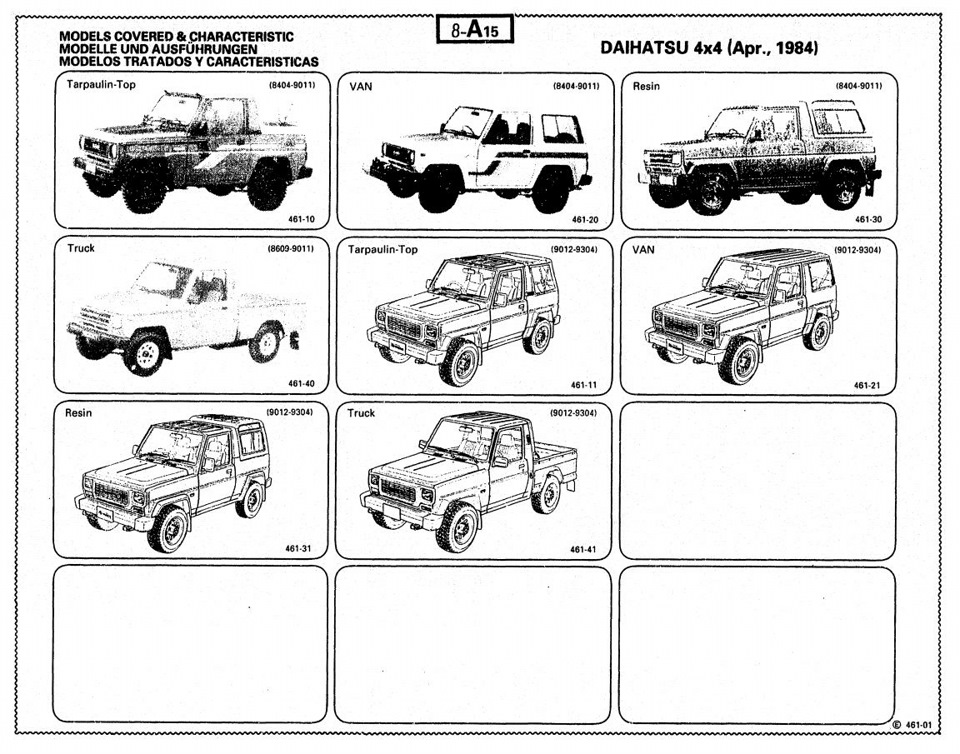 MODELS COVERED & CHARACTERISTIC
MODELLE UND AUSFÜHRUNGEN
MODELOS TRATADOS Y CARACTERISTICAS

8-A15

DAIHATSU 4x4 (Apr., 1984)

Tarpaulin-Top (8404-9011)
461-10

VAN (8404-9011)
461-20

Resin (8404-9011)
461-30

Truck (8609-9011)
461-40

Tarpaulin-Top (9012-9304)
461-11

VAN (9012-9304)
461-21

Resin (9012-9304)
461-31

Truck (9012-9304)
461-41

© 461-01